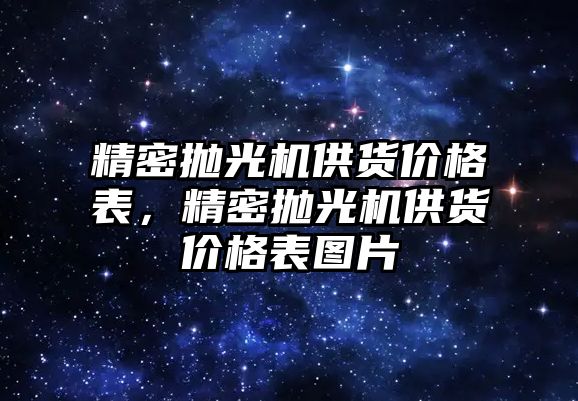 精密抛光机供货价格表，精密抛光机供货价格表图片